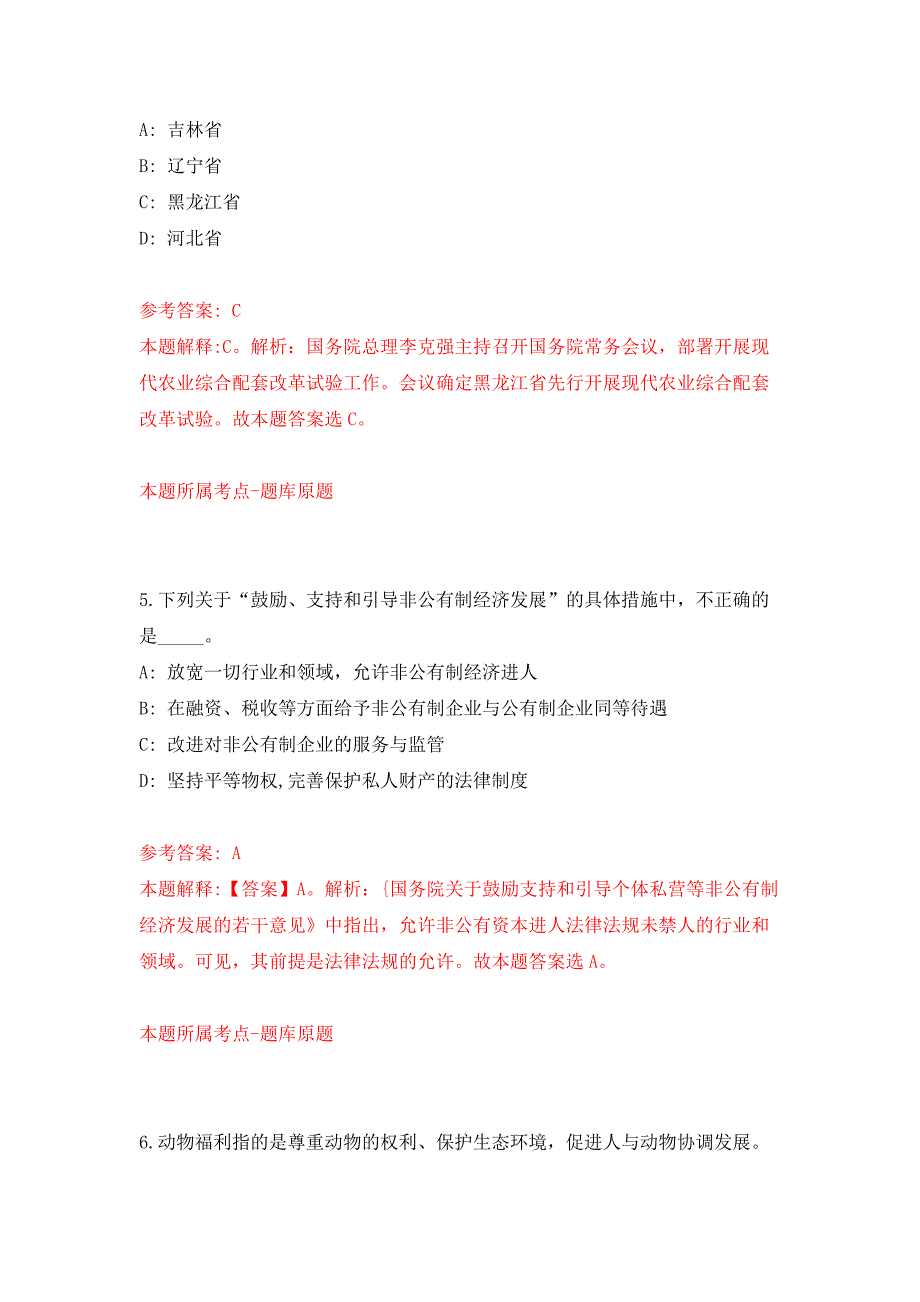 A: 吉林省

B: 辽宁省

C: 黑龙江省

D: 河北省

参考答案: C

本题解释:C。解析：国务院总理李克强主持召开国务院常务会议，部署开展现代农业综合配套改革试验工作。会议确定黑龙江省先行开展现代农业综合配套改革试验。故本题答案选 C。

本题所属考点-题库原题

5.下列关于“鼓励、支持和引导非公有制经济发展”的具体措施中，不正确的是_____。

A: 放宽一切行业和领域，允许非公有制经济进人

B: 在融资、税收等方面给予非公有制企业与公有制企业同等待遇

C: 改进对非公有制企业的服务与监管

D: 坚持平等物权,完善保护私人财产的法律制度

参考答案: A

本题解释:【答案】A。解析：{国务院关于鼓励支持和引导个体私营等非公有制经济发展的若干意见》中指出，允许非公有资本进人法律法规未禁人的行业和领域。可见，其前提是法律法规的允许。故本题答案选 A。

本题所属考点-题库原题

6.动物福利指的是尊重动物的权利、保护生态环境，促进人与动物协调发展。